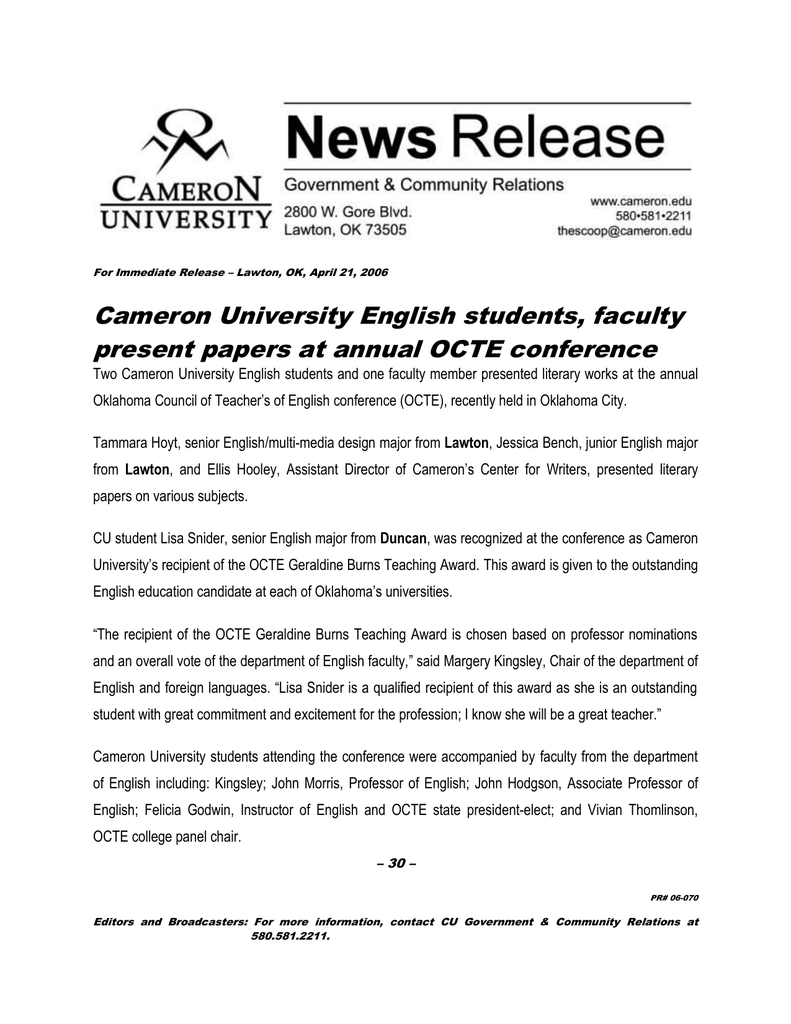 CAMERON UNIVERSITY

News Release

Government & Community Relations

2800 W. Gore Blvd.
Lawton, OK 73505

www.cameron.edu
580•581•2211
thescoop@cameron.edu

For Immediate Release – Lawton, OK, April 21, 2006

Cameron University English students, faculty present papers at annual OCTE conference

Two Cameron University English students and one faculty member presented literary works at the annual Oklahoma Council of Teacher's of English conference (OCTE), recently held in Oklahoma City.

Tammara Hoyt, senior English/multi-media design major from Lawton, Jessica Bench, junior English major from Lawton, and Ellis Hooley, Assistant Director of Cameron's Center for Writers, presented literary papers on various subjects.

CU student Lisa Snider, senior English major from Duncan, was recognized at the conference as Cameron University's recipient of the OCTE Geraldine Burns Teaching Award. This award is given to the outstanding English education candidate at each of Oklahoma's universities.

"The recipient of the OCTE Geraldine Burns Teaching Award is chosen based on professor nominations and an overall vote of the department of English faculty," said Margery Kingsley, Chair of the department of English and foreign languages. "Lisa Snider is a qualified recipient of this award as she is an outstanding student with great commitment and excitement for the profession; I know she will be a great teacher."

Cameron University students attending the conference were accompanied by faculty from the department of English including: Kingsley; John Morris, Professor of English; John Hodgson, Associate Professor of English; Felicia Godwin, Instructor of English and OCTE state president-elect; and Vivian Thomlinson, OCTE college panel chair.

– 30 –

PR# 06-070

Editors and Broadcasters: For more information, contact CU Government & Community Relations at 580.581.2211.